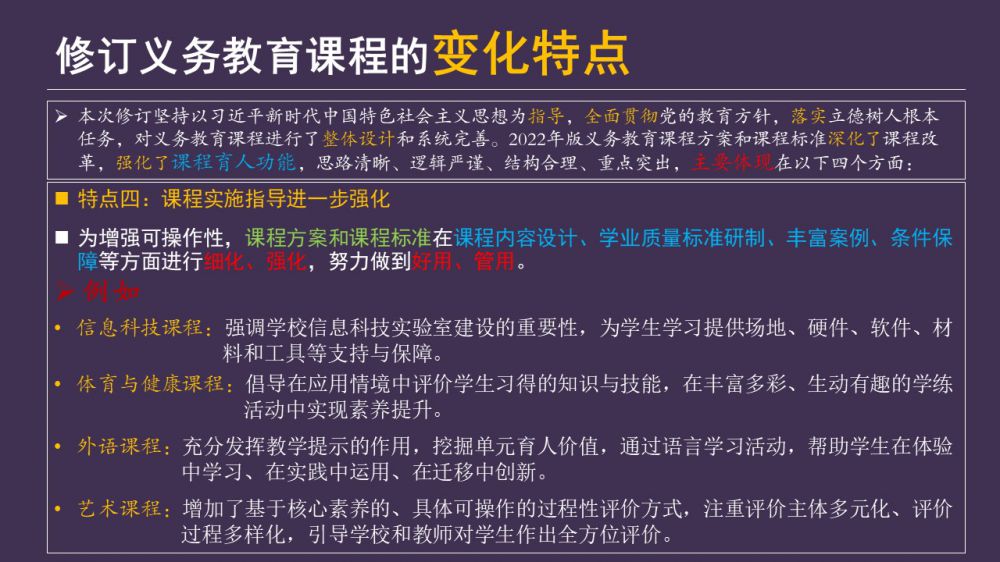 修订义务教育课程的变化特点

➢ 本次修订坚持以习近平新时代中国特色社会主义思想为指导，全面贯彻党的教育方针，落实立德树人根本任务，对义务教育课程进行了整体设计和系统完善。2022年版义务教育课程方案和课程标准深化了课程改革，强化了课程育人功能，思路清晰、逻辑严谨、结构合理、重点突出，主要体现在以下四个方面：

■ 特点四：课程实施指导进一步强化

■ 为增强可操作性，课程方案和课程标准在课程内容设计、学业质量标准研制、丰富案例、条件保障等方面进行细化、强化，努力做到好用、管用。

➢ 例如

• 信息科技课程：强调学校信息科技实验室建设的重要性，为学生学习提供场地、硬件、软件、材料和工具等支持与保障。

• 体育与健康课程：倡导在应用情境中评价学生习得的知识与技能，在丰富多彩、生动有趣的学练活动中实现素养提升。

• 外语课程：充分发挥教学提示的作用，挖掘单元育人价值，通过语言学习活动，帮助学生在体验中学习、在实践中运用、在迁移中创新。

• 艺术课程：增加了基于核心素养的、具体可操作的过程性评价方式，注重评价主体多元化、评价过程多样化，引导学校和教师对学生作出全方位评价。